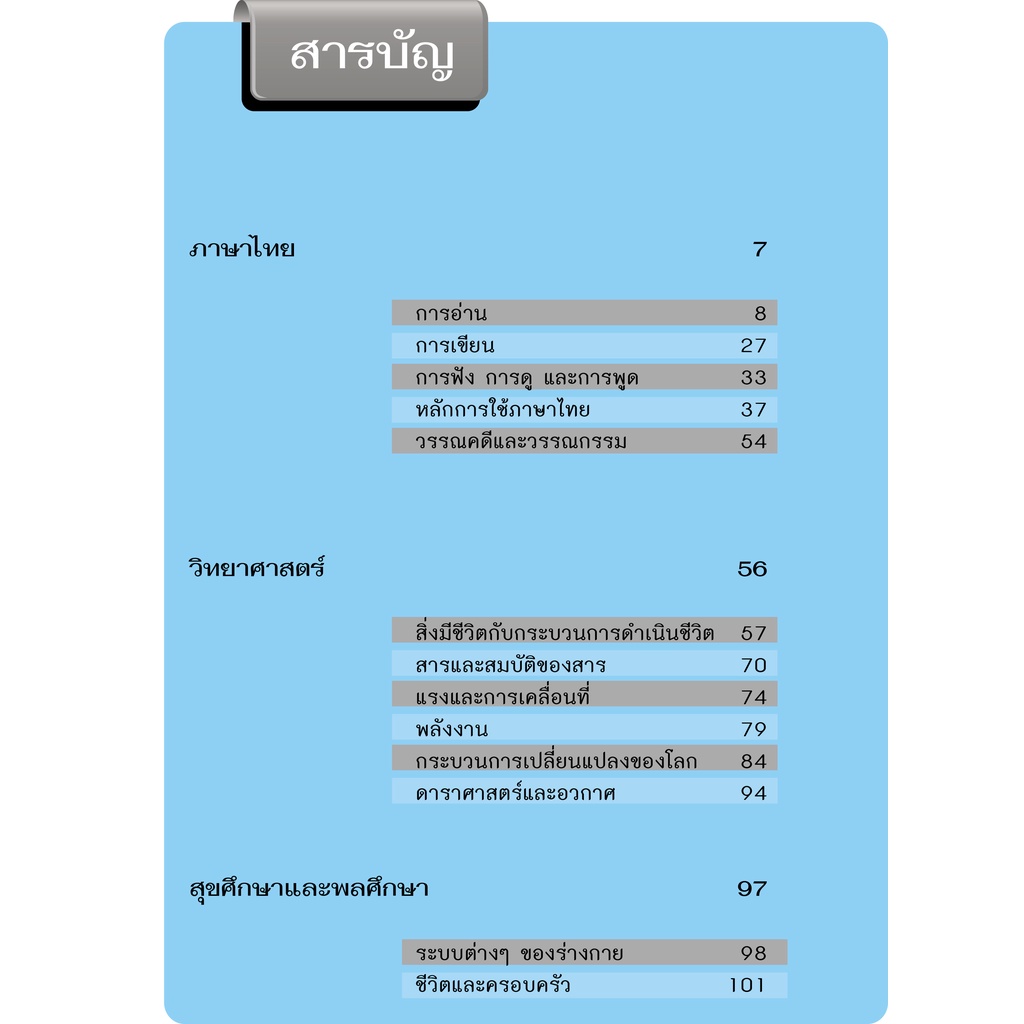 สารบัญ

ภาษาไทย 7

การอ่าน 8
การเขียน 27
การฟัง การดู และการพูด 33
หลักการใช้ภาษาไทย 37
วรรณคดีและวรรณกรรม 54

วิทยาศาสตร์ 56

สิ่งมีชีวิตกับกระบวนการดำเนินชีวิต 57
สารและสมบัติของสาร 70
แรงและการเคลื่อนที่ 74
พลังงาน 79
กระบวนการเปลี่ยนแปลงของโลก 84
ดาราศาสตร์และอวกาศ 94

สุขศึกษาและพลศึกษา 97

ระบบต่างๆ ของร่างกาย 98
ชีวิตและครอบครัว 101